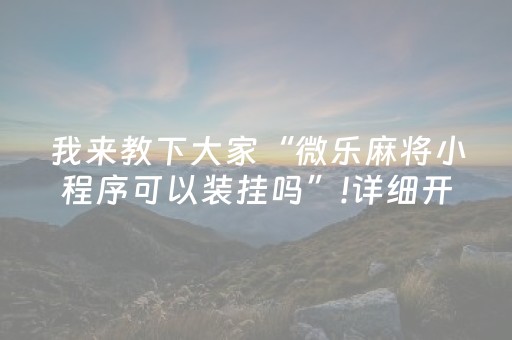 我来教下大家“微乐麻将小程序可以装挂吗”!详细开